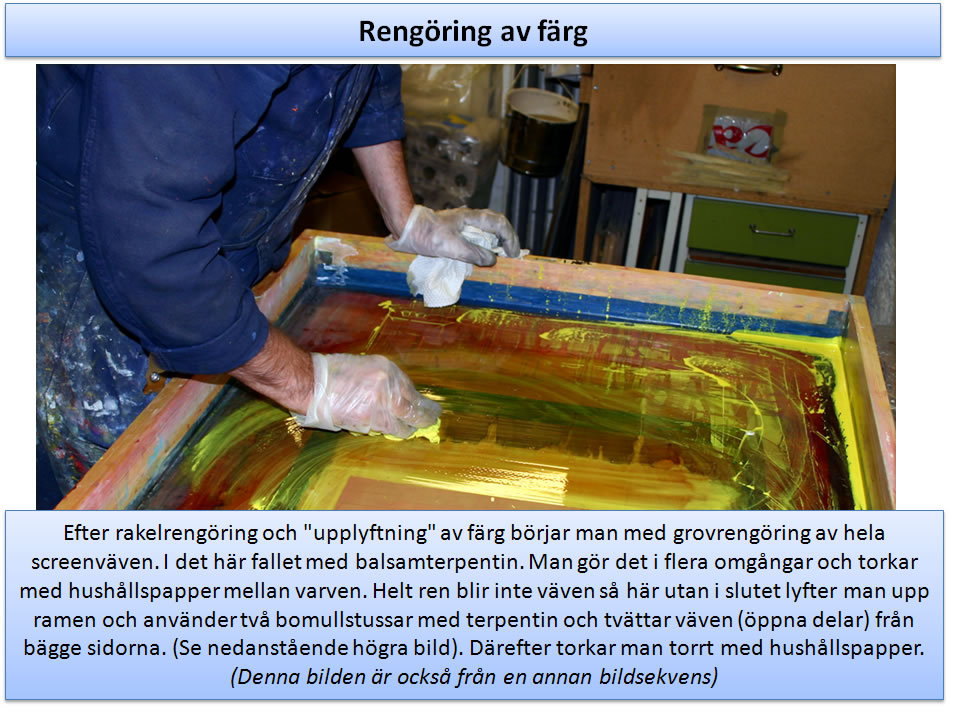 Rengöring av färg

Efter rakelrengöring och "upplyftning" av färg börjar man med grovrengöring av hela screenväven. I det här fallet med balsamterpentin. Man gör det i flera omgångar och torkar med hushållspapper mellan varven. Helt ren blir inte väven så här utan i slutet lyfter man upp ramen och använder två bomullstussar med terpentin och tvättar väven (öppna delar) från bägge sidorna. (Se nedanstående högra bild). Därefter torkar man torrt med hushållspapper.
(Denna bilden är också från en annan bildsekvens)